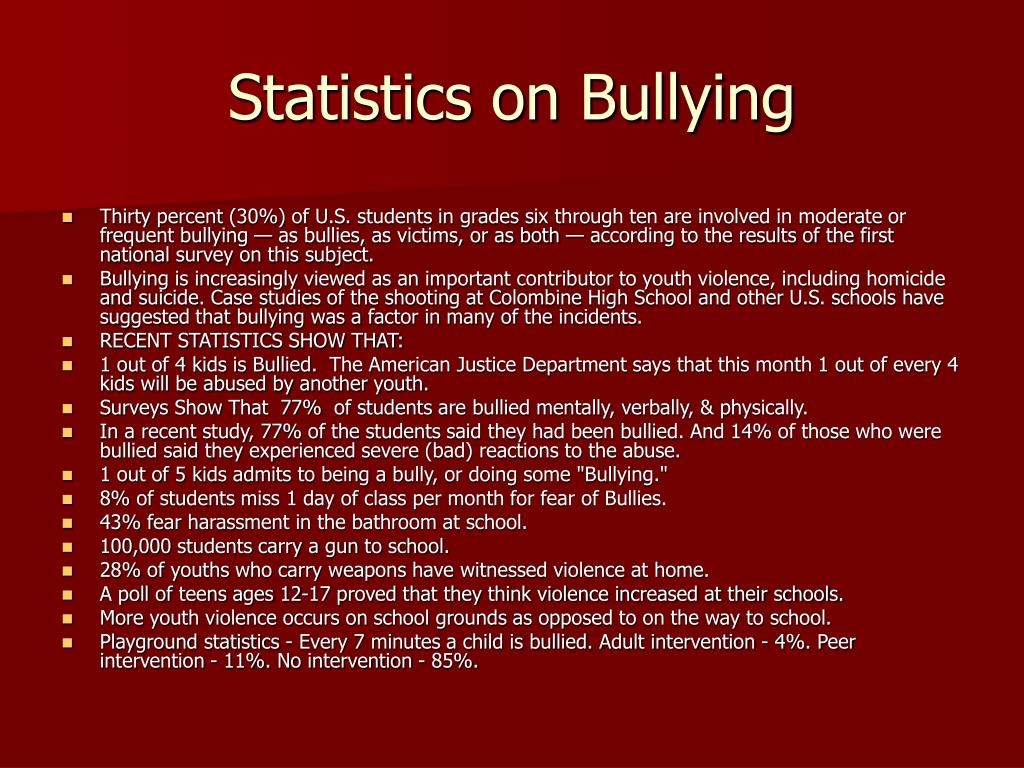 Statistics on Bullying

- Thirty percent (30%) of U.S. students in grades six through ten are involved in moderate or frequent bullying — as bullies, as victims, or as both — according to the results of the first national survey on this subject.
- Bullying is increasingly viewed as an important contributor to youth violence, including homicide and suicide. Case studies of the shooting at Colombine High School and other U.S. schools have suggested that bullying was a factor in many of the incidents.
- RECENT STATISTICS SHOW THAT:
- 1 out of 4 kids is Bullied. The American Justice Department says that this month 1 out of every 4 kids will be abused by another youth.
- Surveys Show That 77% of students are bullied mentally, verbally, & physically.
- In a recent study, 77% of the students said they had been bullied. And 14% of those who were bullied said they experienced severe (bad) reactions to the abuse.
- 1 out of 5 kids admits to being a bully, or doing some "Bullying."
- 8% of students miss 1 day of class per month for fear of Bullies.
- 43% fear harassment in the bathroom at school.
- 100,000 students carry a gun to school.
- 28% of youths who carry weapons have witnessed violence at home.
- A poll of teens ages 12-17 proved that they think violence increased at their schools.
- More youth violence occurs on school grounds as opposed to on the way to school.
- Playground statistics - Every 7 minutes a child is bullied. Adult intervention - 4%. Peer intervention - 11%. No intervention - 85%.